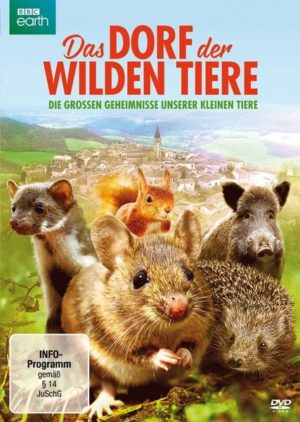 BBC earth

Das DORF der WILDEN TIERE

DIE GROSSEN GEHEIMNISSE UNSERER KLEINEN TIERE

INFO-Programm gemäß § 14 JuSchG

DVD VIDEO